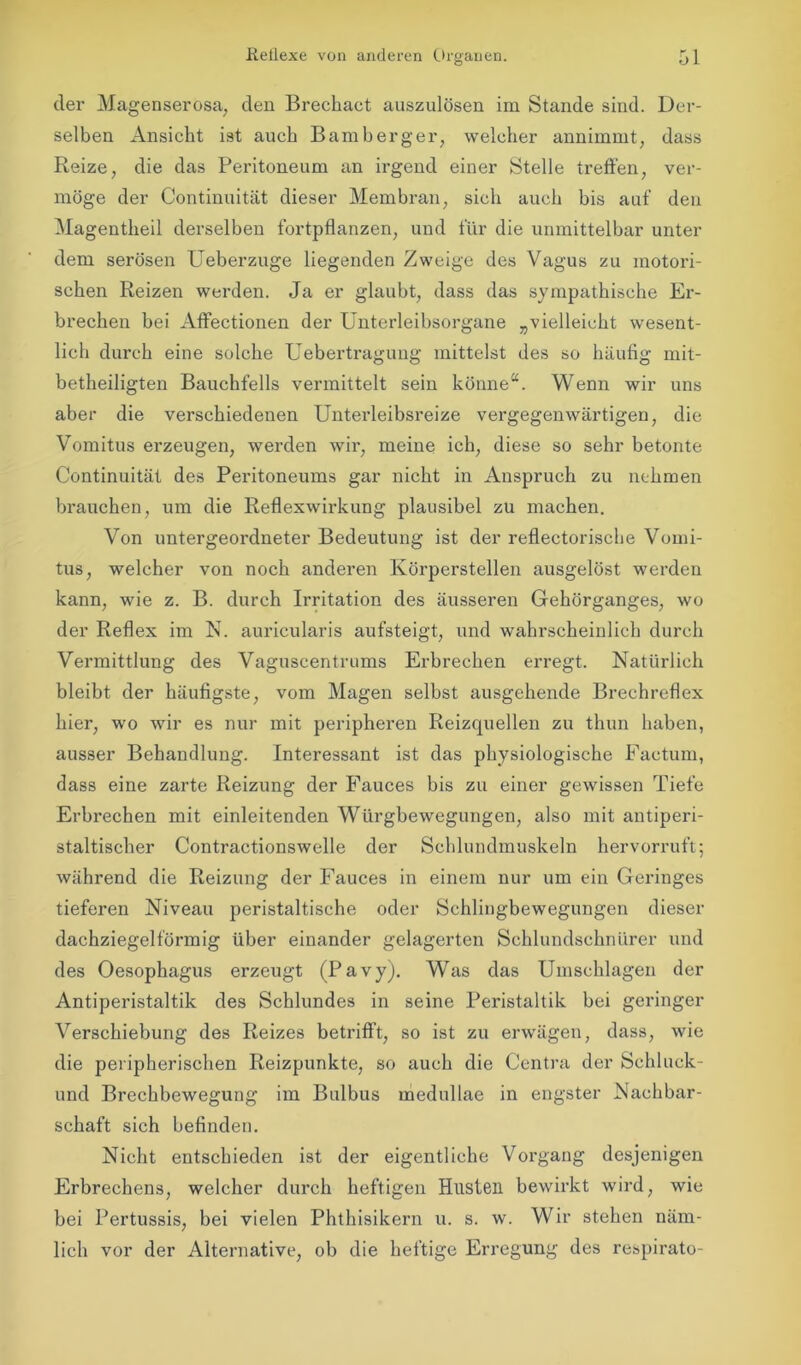 Reflexe von anderen Organen. 51

der Magenserosa, den Brechact auszulösen im Stande sind. Derselben Ansicht ist auch Bamberger, welcher annimmt, dass Reize, die das Peritoneum an irgend einer Stelle treffen, vermöge der Continuität dieser Membran, sich auch bis auf den Magentheil derselben fortpflanzen, und für die unmittelbar unter dem serösen Ueberzuge liegenden Zweige des Vagus zu motorischen Reizen werden. Ja er glaubt, dass das sympathische Erbrechen bei Affectionen der Unterleibsorgane „vielleicht wesentlich durch eine solche Uebertragung mittelst des so häufig mitbetheiligten Bauchfells vermittelt sein könne“. Wenn wir uns aber die verschiedenen Unterleibsreize vergegenwärtigen, die Vomitus erzeugen, werden wir, meine ich, diese so sehr betonte Continuität des Peritoneums gar nicht in Anspruch zu nehmen brauchen, um die Reflexwirkung plausibel zu machen.

Von untergeordneter Bedeutung ist der reflectorische Vomitus, welcher von noch anderen Körperstellen ausgelöst werden kann, wie z. B. durch Irritation des äusseren Gehörganges, wo der Reflex im N. auricularis aufsteigt, und wahrscheinlich durch Vermittlung des Vaguscentrums Erbrechen erregt. Natürlich bleibt der häufigste, vom Magen selbst ausgehende Brechreflex hier, wo wir es nur mit peripheren Reizquellen zu thun haben, ausser Behandlung. Interessant ist das physiologische Factum, dass eine zarte Reizung der Fauces bis zu einer gewissen Tiefe Erbrechen mit einleitenden Würgbewegungen, also mit antiperistaltischer Contractionswelle der Schlundmuskeln hervorruft; während die Reizung der Fauces in einem nur um ein Geringes tieferen Niveau peristaltische oder Schlingbewegungen dieser dachziegelförmig über einander gelagerten Schlundschnürer und des Oesophagus erzeugt (Pavy). Was das Umschlagen der Antiperistaltik des Schlundes in seine Peristaltik bei geringer Verschiebung des Reizes betrifft, so ist zu erwägen, dass, wie die peripherischen Reizpunkte, so auch die Centra der Schluck- und Brechbewegung im Bulbus medullae in engster Nachbarschaft sich befinden.

Nicht entschieden ist der eigentliche Vorgang desjenigen Erbrechens, welcher durch heftigen Husten bewirkt wird, wie bei Pertussis, bei vielen Phthisikern u. s. w. Wir stehen nämlich vor der Alternative, ob die heftige Erregung des respirato-